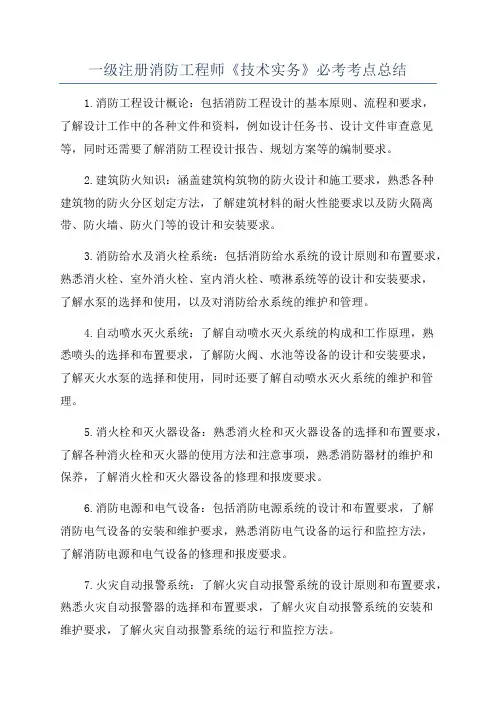 一级注册消防工程师《技术实务》必考考点总结

1.消防工程设计概论：包括消防工程设计的基本原则、流程和要求，了解设计工作中的各种文件和资料，例如设计任务书、设计文件审查意见等，同时还需要了解消防工程设计报告、规划方案等的编制要求。

2.建筑防火知识：涵盖建筑构筑物的防火设计和施工要求，熟悉各种建筑物的防火分区划定方法，了解建筑材料的耐火性能要求以及防火隔离带、防火墙、防火门等的设计和安装要求。

3.消防给水及消火栓系统：包括消防给水系统的设计原则和布置要求，熟悉消火栓、室外消火栓、室内消火栓、喷淋系统等的设计和安装要求，了解水泵的选择和使用，以及对消防给水系统的维护和管理。

4.自动喷水灭火系统：了解自动喷水灭火系统的构成和工作原理，熟悉喷头的选择和布置要求，了解防火阀、水池等设备的设计和安装要求，了解灭火水泵的选择和使用，同时还要了解自动喷水灭火系统的维护和管理。

5.消火栓和灭火器设备：熟悉消火栓和灭火器设备的选择和布置要求，了解各种消火栓和灭火器的使用方法和注意事项，熟悉消防器材的维护和保养，了解消火栓和灭火器设备的修理和报废要求。

6.消防电源和电气设备：包括消防电源系统的设计和布置要求，了解消防电气设备的安装和维护要求，熟悉消防电气设备的运行和监控方法，了解消防电源和电气设备的修理和报废要求。

7.火灾自动报警系统：了解火灾自动报警系统的设计原则和布置要求，熟悉火灾自动报警器的选择和布置要求，了解火灾自动报警系统的安装和维护要求，了解火灾自动报警系统的运行和监控方法。